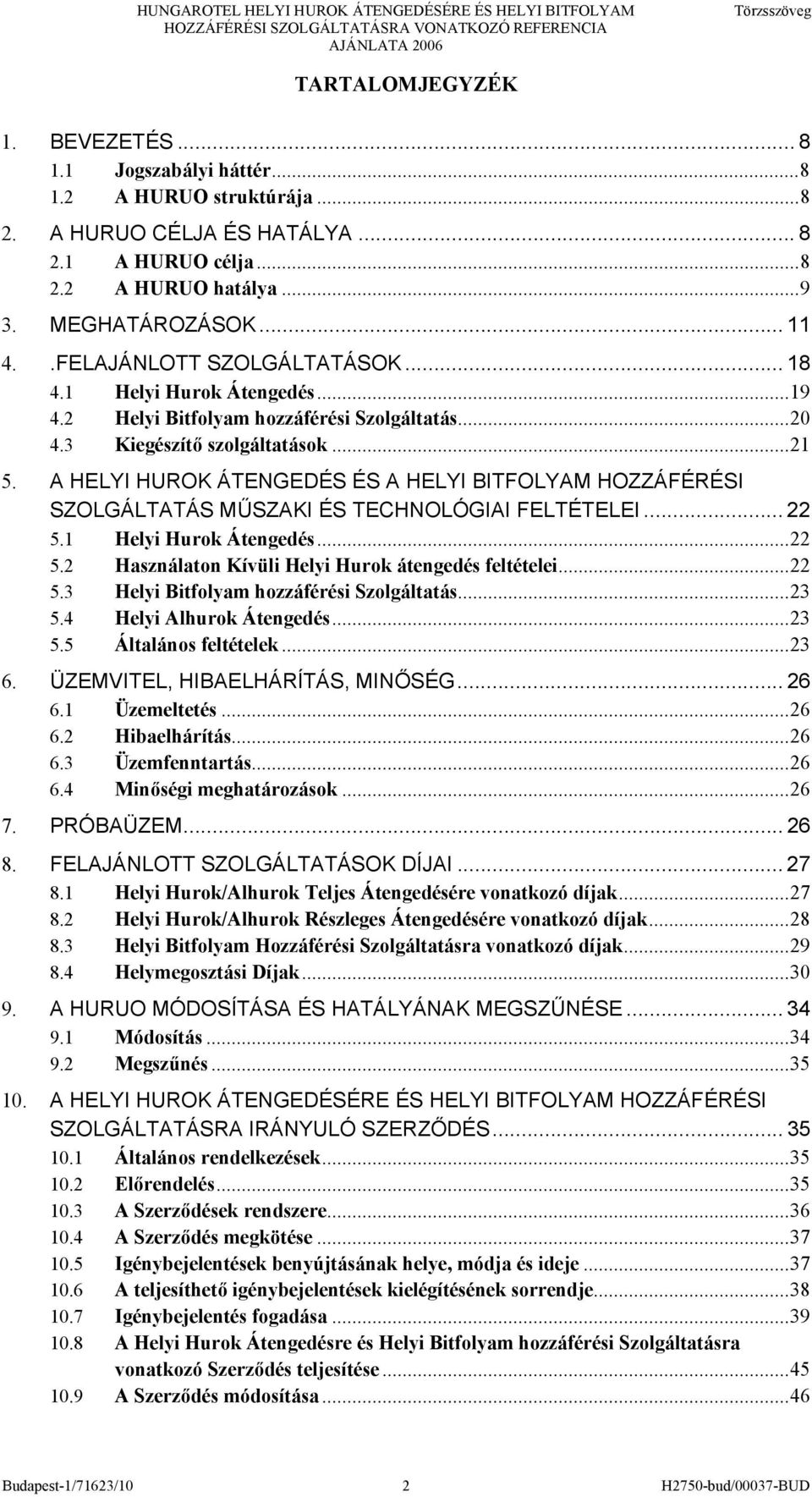 HUNGAROTEL HELYI HUROK ÁTENGEDÉSÉRE ÉS HELYI BITFOLYAM HOZZÁFÉRÉSI SZOLGÁLTATÁSRA VONATKOZÓ REFERENCIA AJÁNLATA 2006

Törzsszöveg

TARTALOMJEGYZÉK

1. BEVEZETÉS ... 8
1.1 Jogszabályi háttér ... 8
1.2 A HURUO struktúrája ... 8
2. A HURUO CÉLJA ÉS HATÁLYA ... 8
2.1 A HURUO célja ... 8
2.2 A HURUO hatálya ... 9
3. MEGHATÁROZÁSOK ... 11
4. .FELAJÁNLOTT SZOLGÁLTATÁSOK ... 18
4.1 Helyi Hurok Átengedés ... 19
4.2 Helyi Bitfolyam hozzáférési Szolgáltatás ... 20
4.3 Kiegészítő szolgáltatások ... 21
5. A HELYI HUROK ÁTENGEDÉS ÉS A HELYI BITFOLYAM HOZZÁFÉRÉSI SZOLGÁLTATÁS MŰSZAKI ÉS TECHNOLÓGIAI FELTÉTELEI ... 22
5.1 Helyi Hurok Átengedés ... 22
5.2 Használaton Kívüli Helyi Hurok átengedés feltételei ... 22
5.3 Helyi Bitfolyam hozzáférési Szolgáltatás ... 23
5.4 Helyi Alhurok Átengedés ... 23
5.5 Általános feltételek ... 23
6. ÜZEMVITEL, HIBAELHÁRÍTÁS, MINŐSÉG ... 26
6.1 Üzemeltetés ... 26
6.2 Hibaelhárítás ... 26
6.3 Üzemfenntartás ... 26
6.4 Minőségi meghatározások ... 26
7. PRÓBAÜZEM ... 26
8. FELAJÁNLOTT SZOLGÁLTATÁSOK DÍJAI ... 27
8.1 Helyi Hurok/Alhurok Teljes Átengedésére vonatkozó díjak ... 27
8.2 Helyi Hurok/Alhurok Részleges Átengedésére vonatkozó díjak ... 28
8.3 Helyi Bitfolyam Hozzáférési Szolgáltatásra vonatkozó díjak ... 29
8.4 Helymegosztási Díjak ... 30
9. A HURUO MÓDOSÍTÁSA ÉS HATÁLYÁNAK MEGSZŰNÉSE ... 34
9.1 Módosítás ... 34
9.2 Megszűnés ... 35
10. A HELYI HUROK ÁTENGEDÉSÉRE ÉS HELYI BITFOLYAM HOZZÁFÉRÉSI SZOLGÁLTATÁSRA IRÁNYULÓ SZERZŐDÉS ... 35
10.1 Általános rendelkezések ... 35
10.2 Előrendelés ... 35
10.3 A Szerződések rendszere ... 36
10.4 A Szerződés megkötése ... 37
10.5 Igénybejelentések benyújtásának helye, módja és ideje ... 37
10.6 A teljesíthető igénybejelentések kielégítésének sorrendje ... 38
10.7 Igénybejelentés fogadása ... 39
10.8 A Helyi Hurok Átengedésre és Helyi Bitfolyam hozzáférési Szolgáltatásra vonatkozó Szerződés teljesítése ... 45
10.9 A Szerződés módosítása ... 46

Budapest-1/71623/10 2 H2750-bud/00037-BUD